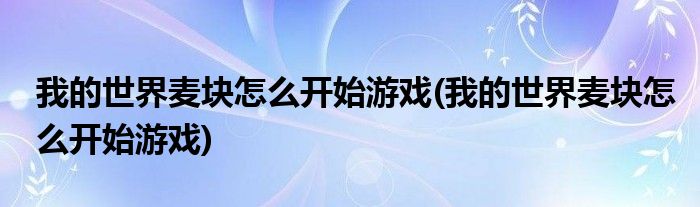 我的世界麦块怎么开始游戏(我的世界麦块怎么开始游戏)